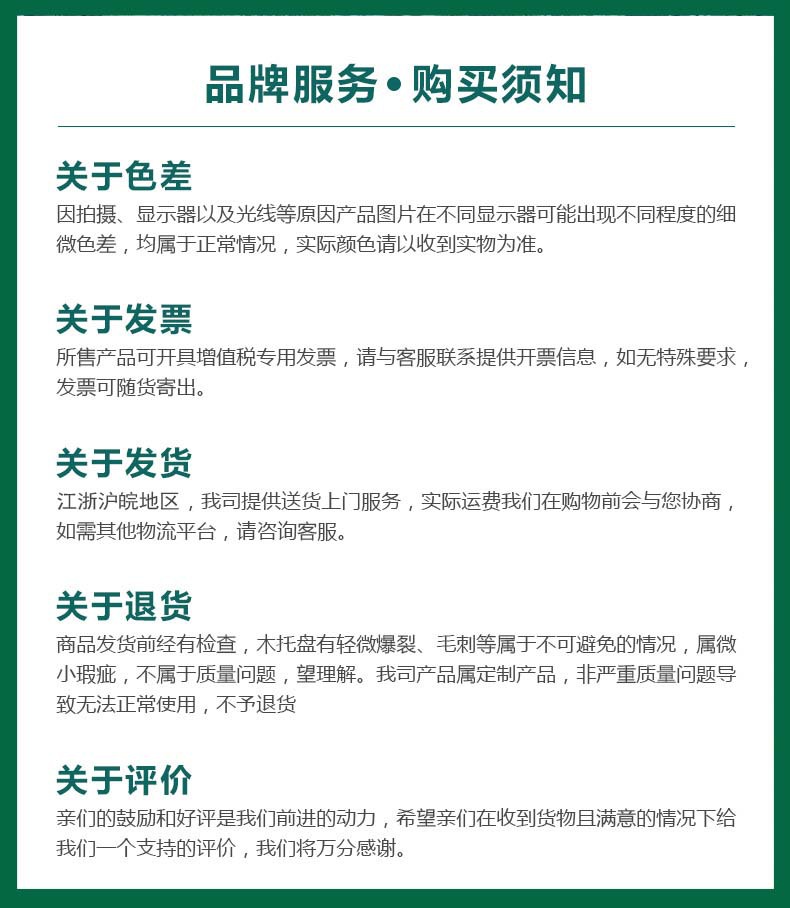 品牌服务•购买须知

关于色差
因拍摄、显示器以及光线等原因产品图片在不同显示器可能出现不同程度的细微色差，均属于正常情况，实际颜色请以收到实物为准。

关于发票
所售产品可开具增值税专用发票，请与客服联系提供开票信息，如无特殊要求，发票可随货寄出。

关于发货
江浙沪皖地区，我司提供送货上门服务，实际运费我们在购物前会与您协商，如需其他物流平台，请咨询客服。

关于退货
商品发货前经有检查，木托盘有轻微爆裂、毛刺等属于不可避免的情况，属微小瑕疵，不属于质量问题，望理解。我司产品属定制产品，非严重质量问题导致无法正常使用，不予退货

关于评价
亲们的鼓励和好评是我们前进的动力，希望亲们在收到货物且满意的情况下给我们一个支持的评价，我们将万分感谢。